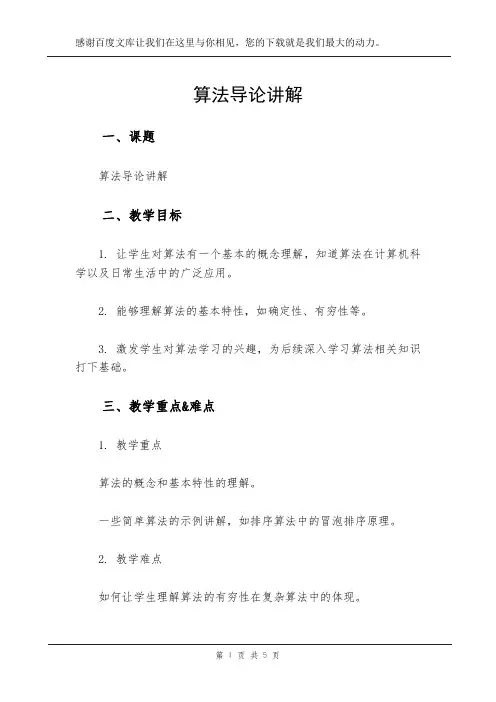 感谢百度文库让我们在这里与你相见，您的下载就是我们最大的动力。

算法导论讲解

一、课题

算法导论讲解

二、教学目标

1. 让学生对算法有一个基本的概念理解，知道算法在计算机科学以及日常生活中的广泛应用。

2. 能够理解算法的基本特性，如确定性、有穷性等。

3. 激发学生对算法学习的兴趣，为后续深入学习算法相关知识打下基础。

三、教学重点&难点

1. 教学重点

算法的概念和基本特性的理解。

一些简单算法的示例讲解，如排序算法中的冒泡排序原理。

2. 教学难点

如何让学生理解算法的有穷性在复杂算法中的体现。

第 1 页 共 5 页